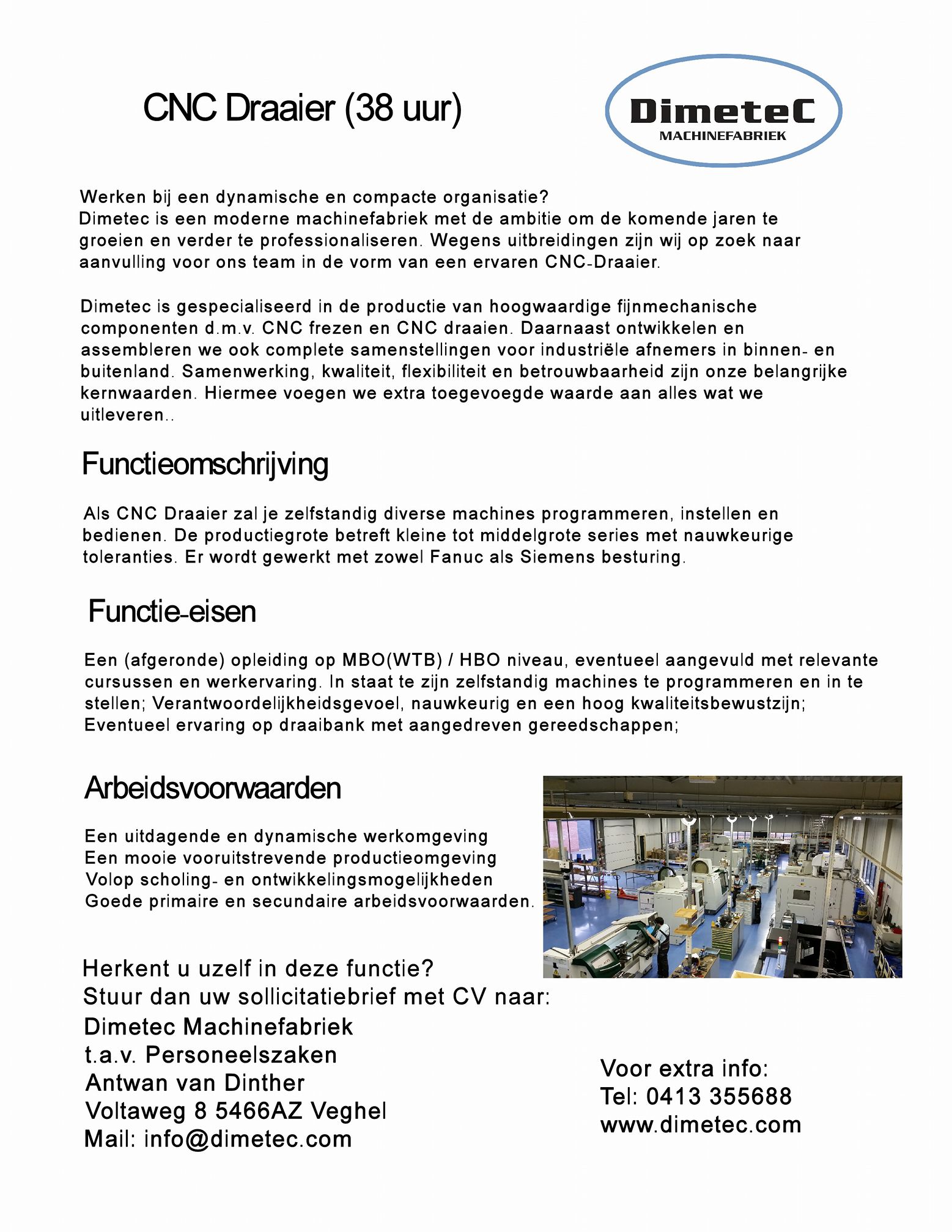 CNC Draaier (38 uur)

DimeteC
MACHINEFABRIEK

Werken bij een dynamische en compacte organisatie?
Dimetec is een moderne machinefabriek met de ambitie om de komende jaren te groeien en verder te professionaliseren. Wegens uitbreidingen zijn wij op zoek naar aanvulling voor ons team in de vorm van een ervaren CNC-Draaier.

Dimetec is gespecialiseerd in de productie van hoogwaardige fijnmechanische componenten d.m.v. CNC frezen en CNC draaien. Daarnaast ontwikkelen en assembleren we ook complete samenstellingen voor industriële afnemers in binnen- en buitenland. Samenwerking, kwaliteit, flexibiliteit en betrouwbaarheid zijn onze belangrijke kernwaarden. Hiermee voegen we extra toegevoegde waarde aan alles wat we uitleveren..

Functieomschrijving

Als CNC Draaier zal je zelfstandig diverse machines programmeren, instellen en bedienen. De productiegrote betreft kleine tot middelgrote series met nauwkeurige toleranties. Er wordt gewerkt met zowel Fanuc als Siemens besturing.

Functie-eisen

Een (afgeronde) opleiding op MBO(WTB) / HBO niveau, eventueel aangevuld met relevante cursussen en werkervaring. In staat te zijn zelfstandig machines te programmeren en in te stellen; Verantwoordelijkheidsgevoel, nauwkeurig en een hoog kwaliteitsbewustzijn; Eventueel ervaring op draaibank met aangedreven gereedschappen;

Arbeidsvoorwaarden

Een uitdagende en dynamische werkomgeving
Een mooie vooruitstrevende productieomgeving
Volop scholing- en ontwikkelingsmogelijkheden
Goede primaire en secundaire arbeidsvoorwaarden.

Herkent u uzelf in deze functie?
Stuur dan uw sollicitatiebrief met CV naar:
Dimetec Machinefabriek
t.a.v. Personeelszaken
Antwan van Dinther
Voltaweg 8 5466AZ Veghel
Mail: info@dimetec.com

Voor extra info:
Tel: 0413 355688
www.dimetec.com